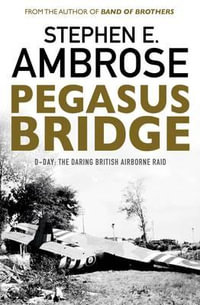 FROM THE AUTHOR OF BAND OF BROTHERS

STEPHEN E.
AMBROSE

PEGASUS
BRIDGE

D-DAY: THE DARING BRITISH AIRBORNE RAID